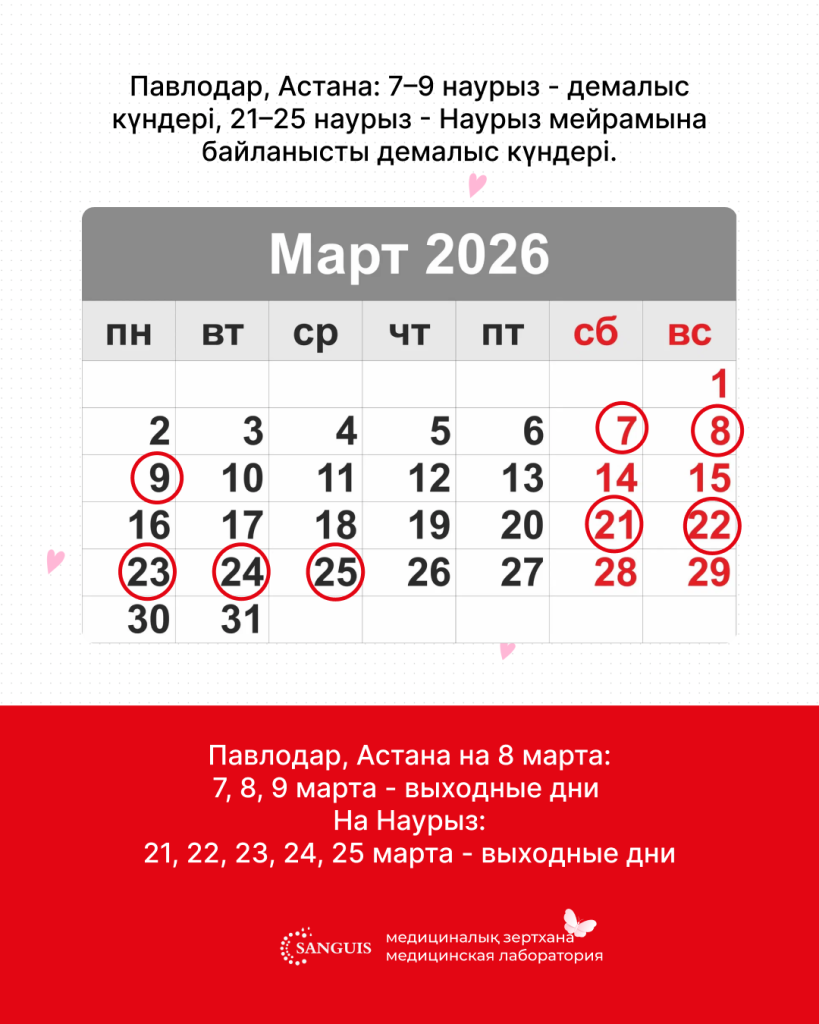 Павлодар, Астана: 7–9 наурыз - демалыс күндері, 21–25 наурыз - Наурыз мейрамына байланысты демалыс күндері.

Март 2026

| пн | вт | ср | чт | пт | сб | вс |
|---|---|---|---|---|---|---|
| | | | | | | 1 |
| 2 | 3 | 4 | 5 | 6 | 7 | 8 |
| 9 | 10 | 11 | 12 | 13 | 14 | 15 |
| 16 | 17 | 18 | 19 | 20 | 21 | 22 |
| 23 | 24 | 25 | 26 | 27 | 28 | 29 |
| 30 | 31 | | | | | |

Павлодар, Астана на 8 марта:
7, 8, 9 марта - выходные дни
На Наурыз:
21, 22, 23, 24, 25 марта - выходные дни

SANGUIS медициналық зертхана
медицинская лаборатория